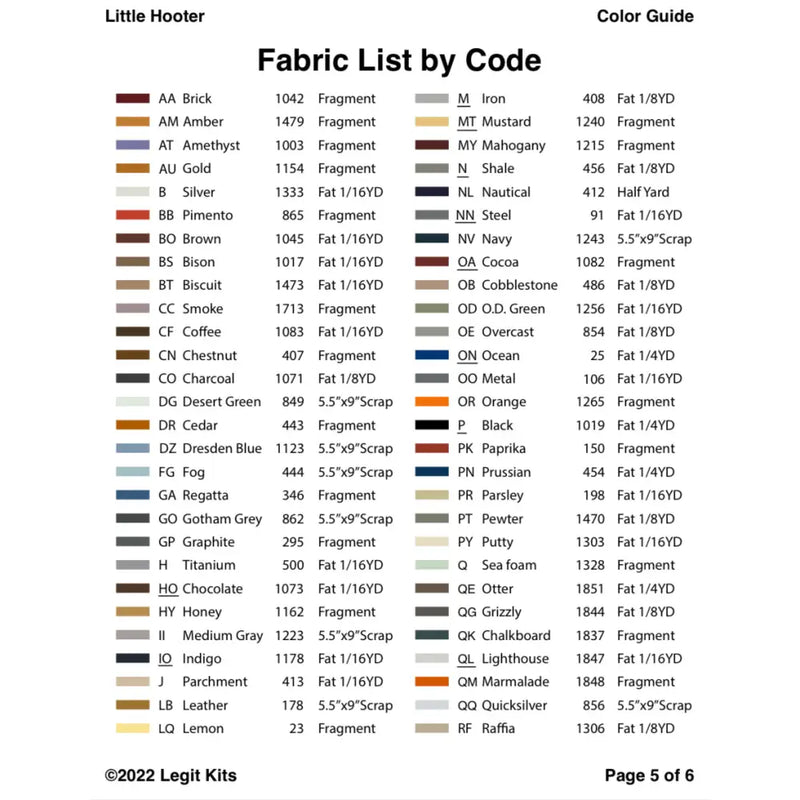 Little Hooter

Color Guide

Fabric List by Code

AA Brick 1042 Fragment
AM Amber 1479 Fragment
AT Amethyst 1003 Fragment
AU Gold 1154 Fragment
B Silver 1333 Fat 1/16YD
BB Pimento 865 Fragment
BO Brown 1045 Fat 1/16YD
BS Bison 1017 Fat 1/16YD
BT Biscuit 1473 Fat 1/16YD
CC Smoke 1713 Fragment
CF Coffee 1083 Fat 1/16YD
CN Chestnut 407 Fragment
CO Charcoal 1071 Fat 1/8YD
DG Desert Green 849 5.5"x9"Scrap
DR Cedar 443 Fragment
DZ Dresden Blue 1123 5.5"x9"Scrap
FG Fog 444 5.5"x9"Scrap
GA Regatta 346 Fragment
GO Gotham Grey 862 5.5"x9"Scrap
GP Graphite 295 Fragment
H Titanium 500 Fat 1/16YD
HO Chocolate 1073 Fat 1/16YD
HY Honey 1162 Fragment
II Medium Gray 1223 5.5"x9"Scrap
IO Indigo 1178 Fat 1/16YD
J Parchment 413 Fat 1/16YD
LB Leather 178 5.5"x9"Scrap
LQ Lemon 23 Fragment

M Iron 408 Fat 1/8YD
MT Mustard 1240 Fragment
MY Mahogany 1215 Fragment
N Shale 456 Fat 1/8YD
NL Nautical 412 Half Yard
NN Steel 91 Fat 1/16YD
NV Navy 1243 5.5"x9"Scrap
OA Cocoa 1082 Fragment
OB Cobblestone 486 Fat 1/8YD
OD O.D. Green 1256 Fat 1/16YD
OE Overcast 854 Fat 1/8YD
ON Ocean 25 Fat 1/4YD
OO Metal 106 Fat 1/16YD
OR Orange 1265 Fragment
P Black 1019 Fat 1/4YD
PK Paprika 150 Fragment
PN Prussian 454 Fat 1/4YD
PR Parsley 198 Fat 1/16YD
PT Pewter 1470 Fat 1/8YD
PY Putty 1303 Fat 1/16YD
Q Sea foam 1328 Fragment
QE Otter 1851 Fat 1/4YD
QG Grizzly 1844 Fat 1/8YD
QK Chalkboard 1837 Fragment
QL Lighthouse 1847 Fat 1/16YD
QM Marmalade 1848 Fragment
QQ Quicksilver 856 5.5"x9"Scrap
RF Raffia 1306 Fat 1/8YD

©2022 Legit Kits

Page 5 of 6